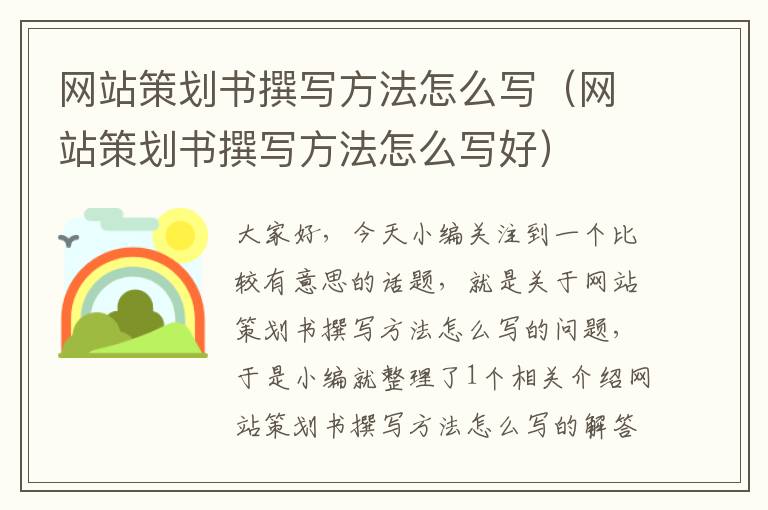 网站策划书撰写方法怎么写（网站策划书撰写方法怎么写好）

大家好，今天小编关注到一个比较有意思的话题，就是关于网站策划书撰写方法怎么写的问题，于是小编就整理了1个相关介绍网站策划书撰写方法怎么写的解答